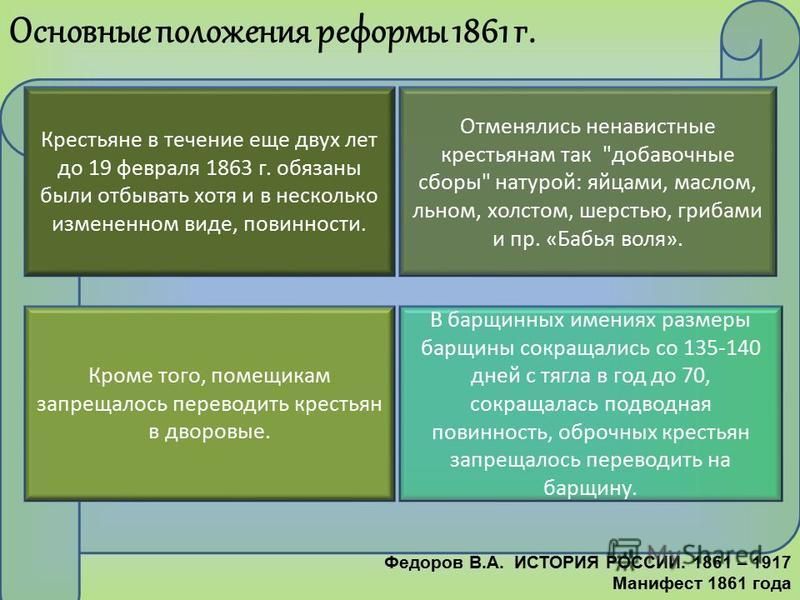 Основные положения реформы 1861 г.

Крестьяне в течение еще двух лет до 19 февраля 1863 г. обязаны были отбывать хотя и в несколько измененном виде, повинности.

Отменялись ненавистные крестьянам так "добавочные сборы" натурой: яйцами, маслом, льном, холстом, шерстью, грибами и пр. «Бабья воля».

Кроме того, помещикам запрещалось переводить крестьян в дворовые.

В барщинных имениях размеры барщины сокращались со 135-140 дней с тягла в год до 70, сокращалась подводная повинность, оброчных крестьян запрещалось переводить на барщину.

MyShared

Федоров В.А. ИСТОРИЯ РОССИИ. 1861 – 1917
Манифест 1861 года